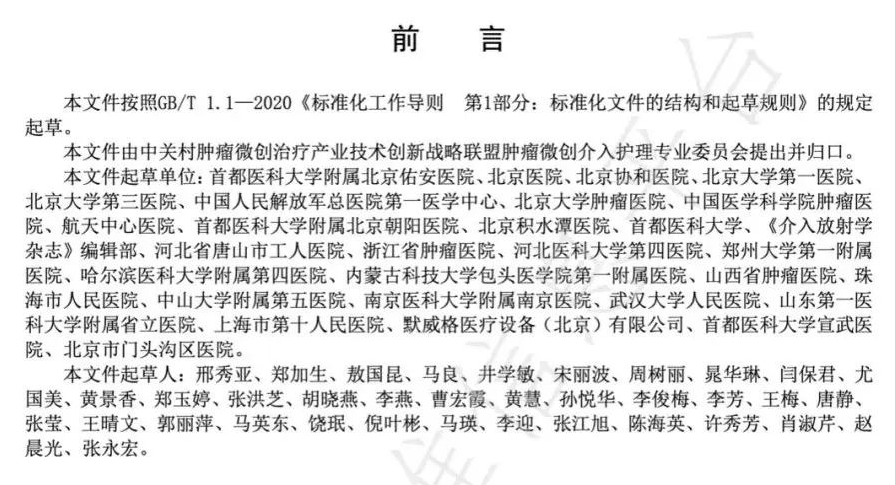 前　言

本文件按照GB/T 1.1—2020《标准化工作导则　第1部分：标准化文件的结构和起草规则》的规定起草。

本文件由中关村肿瘤微创治疗产业技术创新战略联盟肿瘤微创介入护理专业委员会提出并归口。

本文件起草单位：首都医科大学附属北京佑安医院、北京医院、北京协和医院、北京大学第一医院、北京大学第三医院、中国人民解放军总医院第一医学中心、北京大学肿瘤医院、中国医学科学院肿瘤医院、航天中心医院、首都医科大学附属北京朝阳医院、北京积水潭医院、首都医科大学、《介入放射学杂志》编辑部、河北省唐山市工人医院、浙江省肿瘤医院、河北医科大学第四医院、郑州大学第一附属医院、哈尔滨医科大学附属第四医院、内蒙古科技大学包头医学院第一附属医院、山西省肿瘤医院、珠海市人民医院、中山大学附属第五医院、南京医科大学附属南京医院、武汉大学人民医院、山东第一医科大学附属省立医院、上海市第十人民医院、默威格医疗设备（北京）有限公司、首都医科大学宣武医院、北京市门头沟区医院。

本文件起草人：邢秀亚、郑加生、敖国昆、马良、井学敏、宋丽波、周树丽、晁华琳、闫保君、尤国美、黄景香、郑玉婷、张洪芝、胡晓燕、李燕、曹宏霞、黄慧、孙悦华、李俊梅、李芳、王梅、唐静、张莹、王晴文、郭丽萍、马英东、饶珉、倪叶彬、马瑛、李迎、张江旭、陈海英、许秀芳、肖淑芹、赵晨光、张永宏。